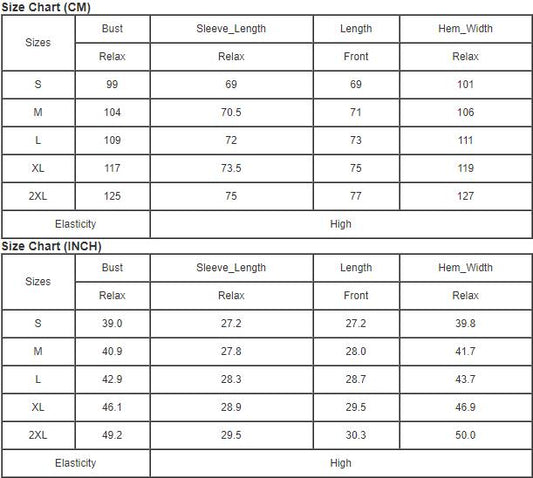 Size Chart (CM)

| Sizes | Bust | Sleeve_Length | Length | Hem_Width |
|---|---|---|---|---|
| | Relax | Relax | Front | Relax |
| S | 99 | 69 | 69 | 101 |
| M | 104 | 70.5 | 71 | 106 |
| L | 109 | 72 | 73 | 111 |
| XL | 117 | 73.5 | 75 | 119 |
| 2XL | 125 | 75 | 77 | 127 |
| Elasticity | High | | | |

Size Chart (INCH)

| Sizes | Bust | Sleeve_Length | Length | Hem_Width |
|---|---|---|---|---|
| | Relax | Relax | Front | Relax |
| S | 39.0 | 27.2 | 27.2 | 39.8 |
| M | 40.9 | 27.8 | 28.0 | 41.7 |
| L | 42.9 | 28.3 | 28.7 | 43.7 |
| XL | 46.1 | 28.9 | 29.5 | 46.9 |
| 2XL | 49.2 | 29.5 | 30.3 | 50.0 |
| Elasticity | High | | | |